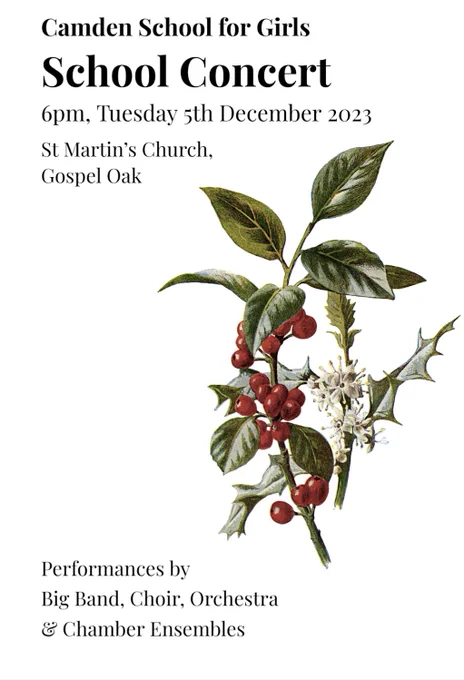 Camden School for Girls

School Concert

6pm, Tuesday 5th December 2023

St Martin's Church,
Gospel Oak

Performances by
Big Band, Choir, Orchestra
& Chamber Ensembles